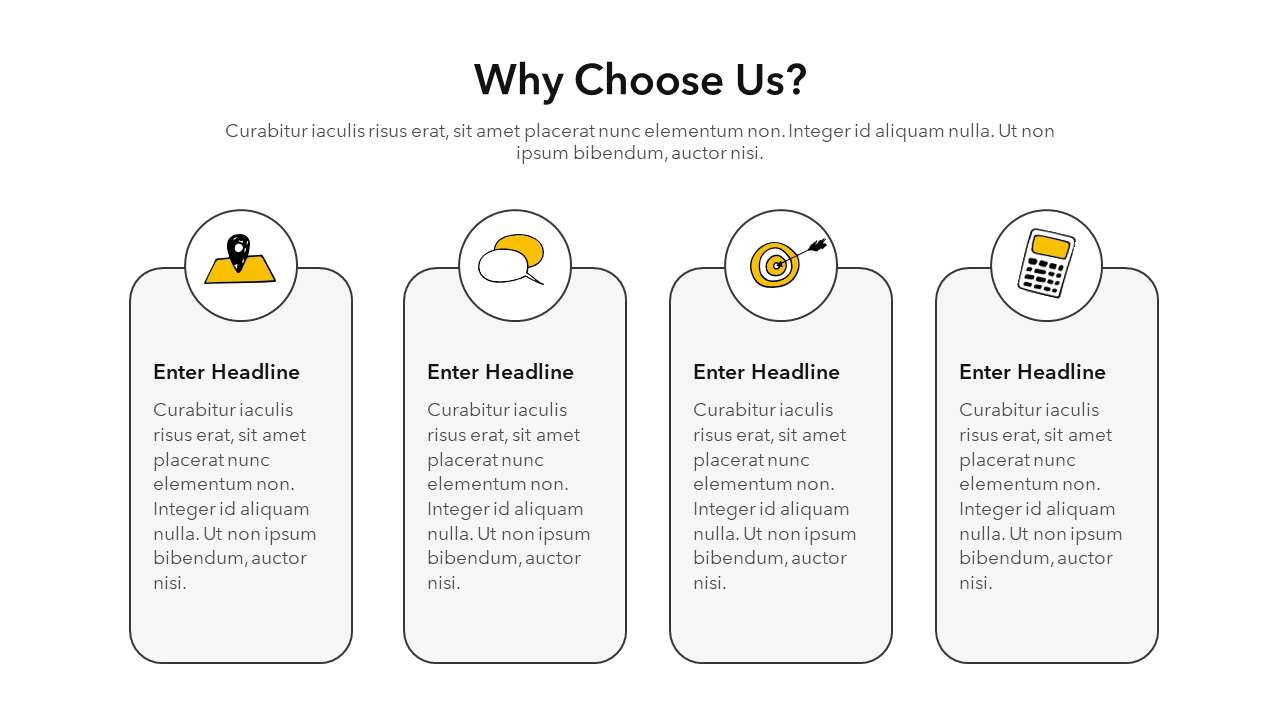 Why Choose Us?

Curabitur iaculis risus erat, sit amet placerat nunc elementum non. Integer id aliquam nulla. Ut non ipsum bibendum, auctor nisi.

Enter Headline

Curabitur iaculis risus erat, sit amet placerat nunc elementum non. Integer id aliquam nulla. Ut non ipsum bibendum, auctor nisi.

Enter Headline

Curabitur iaculis risus erat, sit amet placerat nunc elementum non. Integer id aliquam nulla. Ut non ipsum bibendum, auctor nisi.

Enter Headline

Curabitur iaculis risus erat, sit amet placerat nunc elementum non. Integer id aliquam nulla. Ut non ipsum bibendum, auctor nisi.

Enter Headline

Curabitur iaculis risus erat, sit amet placerat nunc elementum non. Integer id aliquam nulla. Ut non ipsum bibendum, auctor nisi.